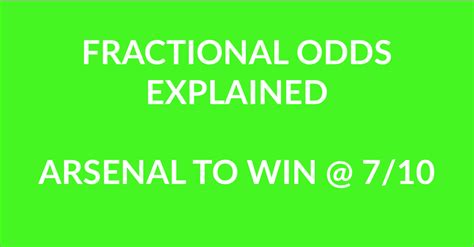 FRACTIONAL ODDS EXPLAINED

ARSENAL TO WIN @ 7/10